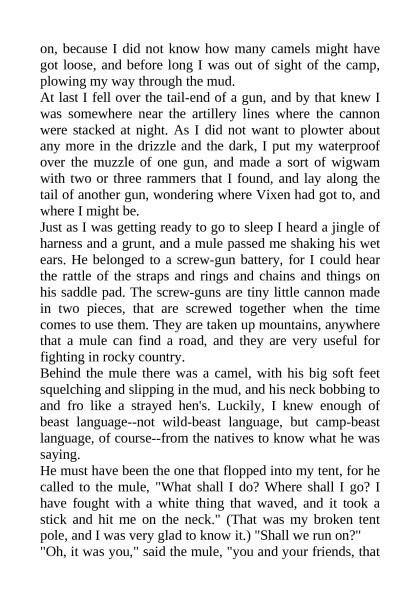 on, because I did not know how many camels might have got loose, and before long I was out of sight of the camp, plowing my way through the mud.
At last I fell over the tail-end of a gun, and by that knew I was somewhere near the artillery lines where the cannon were stacked at night. As I did not want to plowter about any more in the drizzle and the dark, I put my waterproof over the muzzle of one gun, and made a sort of wigwam with two or three rammers that I found, and lay along the tail of another gun, wondering where Vixen had got to, and where I might be.
Just as I was getting ready to go to sleep I heard a jingle of harness and a grunt, and a mule passed me shaking his wet ears. He belonged to a screw-gun battery, for I could hear the rattle of the straps and rings and chains and things on his saddle pad. The screw-guns are tiny little cannon made in two pieces, that are screwed together when the time comes to use them. They are taken up mountains, anywhere that a mule can find a road, and they are very useful for fighting in rocky country.
Behind the mule there was a camel, with his big soft feet squelching and slipping in the mud, and his neck bobbing to and fro like a strayed hen's. Luckily, I knew enough of beast language--not wild-beast language, but camp-beast language, of course--from the natives to know what he was saying.
He must have been the one that flopped into my tent, for he called to the mule, "What shall I do? Where shall I go? I have fought with a white thing that waved, and it took a stick and hit me on the neck." (That was my broken tent pole, and I was very glad to know it.) "Shall we run on?"
"Oh, it was you," said the mule, "you and your friends, that